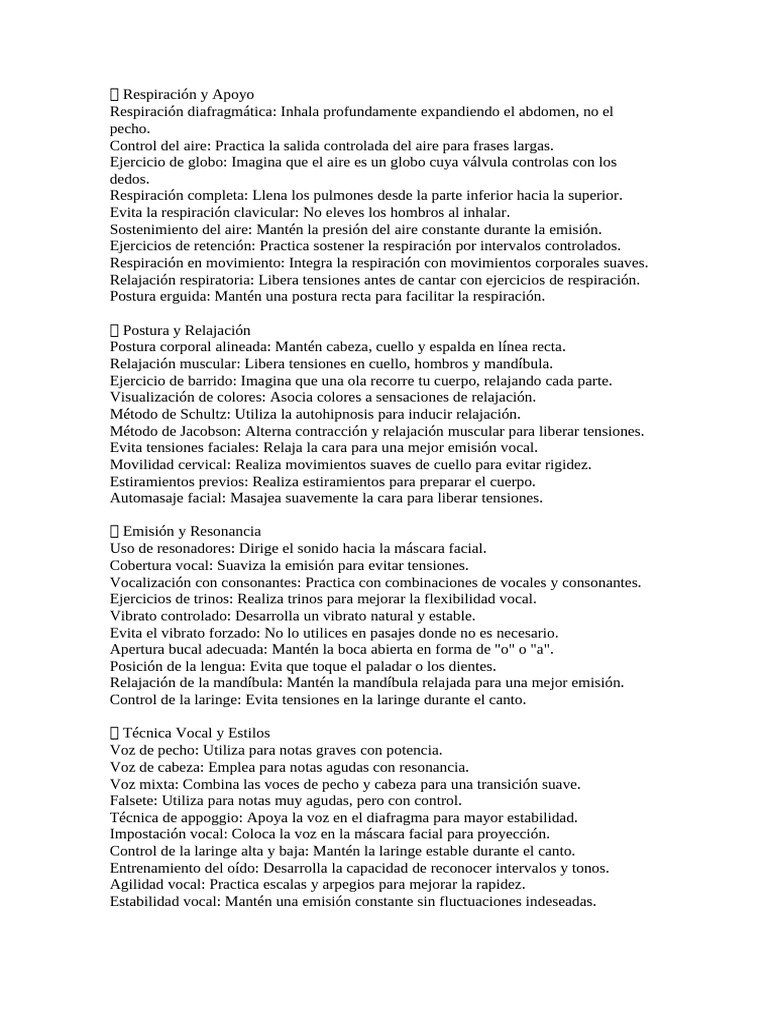 Respiración y Apoyo
Respiración diafragmática: Inhala profundamente expandiendo el abdomen, no el pecho.
Control del aire: Practica la salida controlada del aire para frases largas.
Ejercicio de globo: Imagina que el aire es un globo cuya válvula controlas con los dedos.
Respiración completa: Llena los pulmones desde la parte inferior hacia la superior.
Evita la respiración clavicular: No eleves los hombros al inhalar.
Sostenimiento del aire: Mantén la presión del aire constante durante la emisión.
Ejercicios de retención: Practica sostener la respiración por intervalos controlados.
Respiración en movimiento: Integra la respiración con movimientos corporales suaves.
Relajación respiratoria: Libera tensiones antes de cantar con ejercicios de respiración.
Postura erguida: Mantén una postura recta para facilitar la respiración.

Postura y Relajación
Postura corporal alineada: Mantén cabeza, cuello y espalda en línea recta.
Relajación muscular: Libera tensiones en cuello, hombros y mandíbula.
Ejercicio de barrido: Imagina que una ola recorre tu cuerpo, relajando cada parte.
Visualización de colores: Asocia colores a sensaciones de relajación.
Método de Schultz: Utiliza la autohipnosis para inducir relajación.
Método de Jacobson: Alterna contracción y relajación muscular para liberar tensiones.
Evita tensiones faciales: Relaja la cara para una mejor emisión vocal.
Movilidad cervical: Realiza movimientos suaves de cuello para evitar rigidez.
Estiramientos previos: Realiza estiramientos para preparar el cuerpo.
Automasaje facial: Masajea suavemente la cara para liberar tensiones.

Emisión y Resonancia
Uso de resonadores: Dirige el sonido hacia la máscara facial.
Cobertura vocal: Suaviza la emisión para evitar tensiones.
Vocalización con consonantes: Practica con combinaciones de vocales y consonantes.
Ejercicios de trinos: Realiza trinos para mejorar la flexibilidad vocal.
Vibrato controlado: Desarrolla un vibrato natural y estable.
Evita el vibrato forzado: No lo utilices en pasajes donde no es necesario.
Apertura bucal adecuada: Mantén la boca abierta en forma de "o" o "a".
Posición de la lengua: Evita que toque el paladar o los dientes.
Relajación de la mandíbula: Mantén la mandíbula relajada para una mejor emisión.
Control de la laringe: Evita tensiones en la laringe durante el canto.

Técnica Vocal y Estilos
Voz de pecho: Utiliza para notas graves con potencia.
Voz de cabeza: Emplea para notas agudas con resonancia.
Voz mixta: Combina las voces de pecho y cabeza para una transición suave.
Falsete: Utiliza para notas muy agudas, pero con control.
Técnica de appoggio: Apoya la voz en el diafragma para mayor estabilidad.
Impostación vocal: Coloca la voz en la máscara facial para proyección.
Control de la laringe alta y baja: Mantén la laringe estable durante el canto.
Entrenamiento del oído: Desarrolla la capacidad de reconocer intervalos y tonos.
Agilidad vocal: Practica escalas y arpegios para mejorar la rapidez.
Estabilidad vocal: Mantén una emisión constante sin fluctuaciones indeseadas.